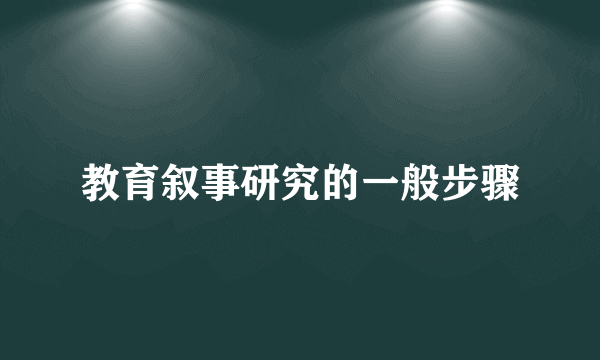 教育叙事研究的一般步骤